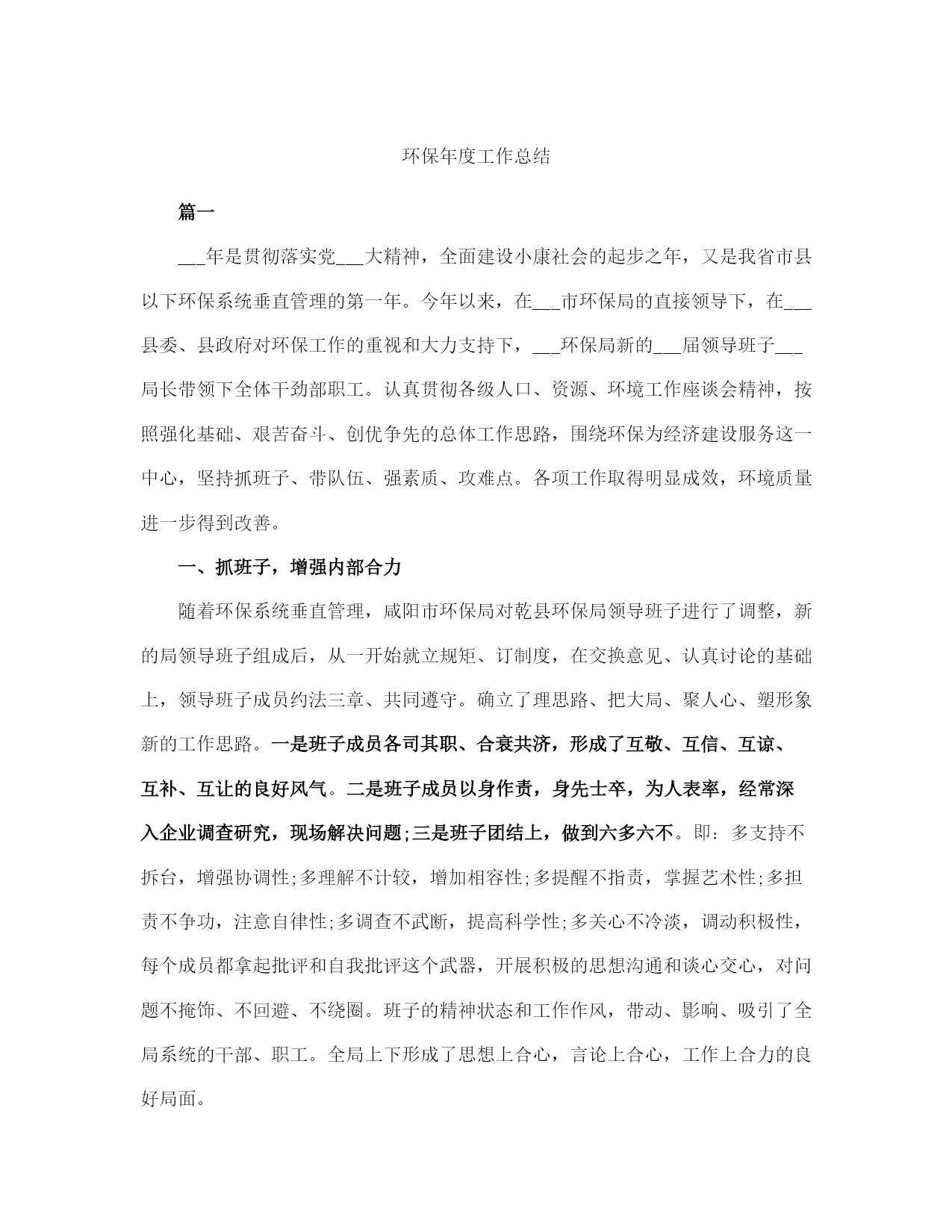 环保年度工作总结

篇一

___年是贯彻落实党___大精神，全面建设小康社会的起步之年，又是我省市县以下环保系统垂直管理的第一年。今年以来，在___市环保局的直接领导下，在___县委、县政府对环保工作的重视和大力支持下，___环保局新的___届领导班子___局长带领下全体干劲部职工。认真贯彻各级人口、资源、环境工作座谈会精神，按照强化基础、艰苦奋斗、创优争先的总体工作思路，围绕环保为经济建设服务这一中心，坚持抓班子、带队伍、强素质、攻难点。各项工作取得明显成效，环境质量进一步得到改善。

一、抓班子，增强内部合力

随着环保系统垂直管理，咸阳市环保局对乾县环保局领导班子进行了调整，新的局领导班子组成后，从一开始就立规矩、订制度，在交换意见、认真讨论的基础上，领导班子成员约法三章、共同遵守。确立了理思路、把大局、聚人心、塑形象新的工作思路。一是班子成员各司其职、合衷共济，形成了互敬、互信、互谅、互补、互让的良好风气。二是班子成员以身作责，身先士卒，为人表率，经常深入企业调查研究，现场解决问题;三是班子团结上，做到六多六不。即：多支持不拆台，增强协调性;多理解不计较，增加相容性;多提醒不指责，掌握艺术性;多担责不争功，注意自律性;多调查不武断，提高科学性;多关心不冷淡，调动积极性，每个成员都拿起批评和自我批评这个武器，开展积极的思想沟通和谈心交心，对问题不掩饰、不回避、不绕圈。班子的精神状态和工作作风，带动、影响、吸引了全局系统的干部、职工。全局上下形成了思想上合心，言论上合心，工作上合力的良好局面。